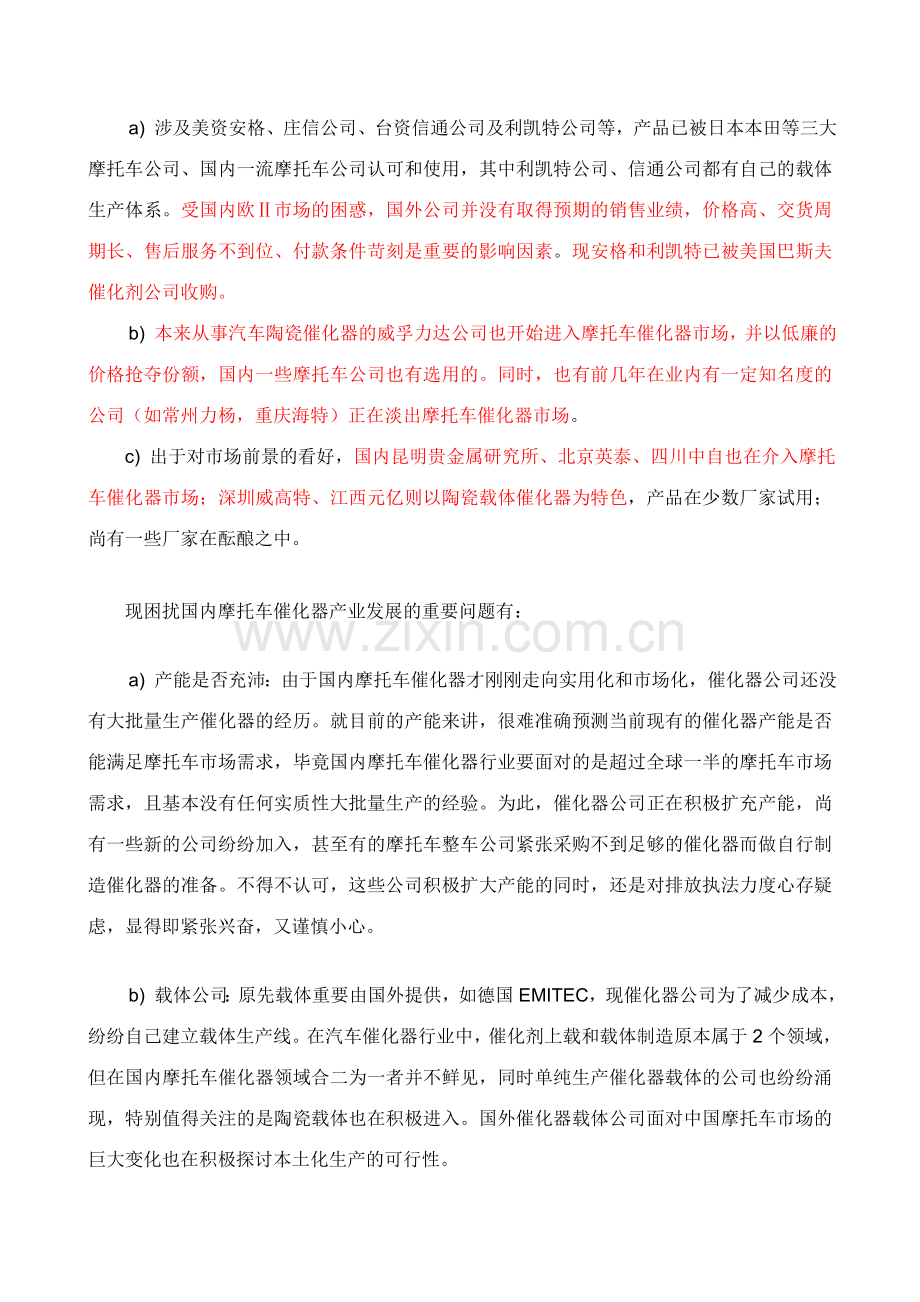 a) 涉及美资安格、庄信公司、台资信通公司及利凯特公司等，产品已被日本本田等三大摩托车公司、国内一流摩托车公司认可和使用，其中利凯特公司、信通公司都有自己的载体生产体系。受国内欧Ⅱ市场的困惑，国外公司并没有取得预期的销售业绩，价格高、交货周期长、售后服务不到位、付款条件苛刻是重要的影响因素。现安格和利凯特已被美国巴斯夫催化剂公司收购。

b) 本来从事汽车陶瓷催化器的威孚力达公司也开始进入摩托车催化器市场，并以低廉的价格抢夺份额，国内一些摩托车公司也有选用的。同时，也有前几年在业内有一定知名度的公司（如常州力杨，重庆海特）正在淡出摩托车催化器市场。

c) 出于对市场前景的看好，国内昆明贵金属研究所、北京英泰、四川中自也在介入摩托车催化器市场；深圳威高特、江西元亿则以陶瓷载体催化器为特色，产品在少数厂家试用；尚有一些厂家在酝酿之中。

现困扰国内摩托车催化器产业发展的重要问题有：

a) 产能是否充沛：由于国内摩托车催化器才刚刚走向实用化和市场化，催化器公司还没有大批量生产催化器的经历。就目前的产能来讲，很难准确预测当前现有的催化器产能是否能满足摩托车市场需求，毕竟国内摩托车催化器行业要面对的是超过全球一半的摩托车市场需求，且基本没有任何实质性大批量生产的经验。为此，催化器公司正在积极扩充产能，尚有一些新的公司纷纷加入，甚至有的摩托车整车公司紧张采购不到足够的催化器而做自行制造催化器的准备。不得不认可，这些公司积极扩大产能的同时，还是对排放执法力度心存疑虑，显得即紧张兴奋，又谨慎小心。

b) 载体公司：原先载体重要由国外提供，如德国EMITEC，现催化器公司为了减少成本，纷纷自己建立载体生产线。在汽车催化器行业中，催化剂上载和载体制造原本属于2个领域，但在国内摩托车催化器领域合二为一者并不鲜见，同时单纯生产催化器载体的公司也纷纷涌现，特别值得关注的是陶瓷载体也在积极进入。国外催化器载体公司面对中国摩托车市场的巨大变化也在积极探讨本土化生产的可行性。

www.zixin.com.cn